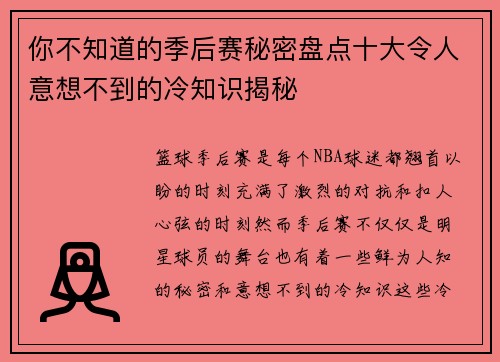 你不知道的季后赛秘密盘点十大令人意想不到的冷知识揭秘

篮球季后赛是每个NBA球迷都翘首以盼的时刻充满了激烈的对抗和扣人心弦的时刻然而季后赛不仅仅是明星球员的舞台也有着一些鲜为人知的秘密和意想不到的冷知识这些冷